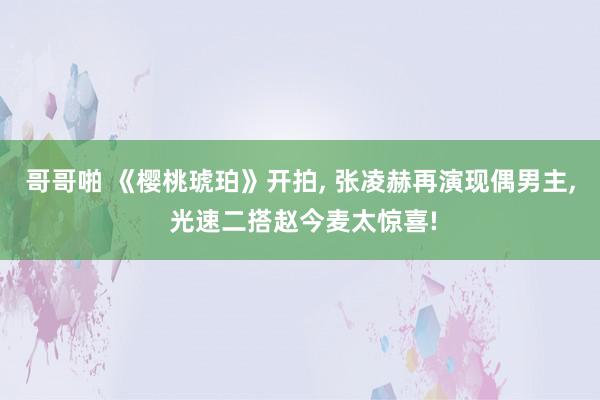 哥哥啪 《樱桃琥珀》开拍, 张凌赫再演现偶男主, 光速二搭赵今麦太惊喜!